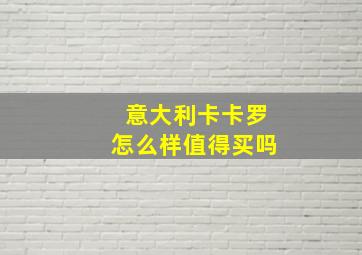 意大利卡卡罗
怎么样值得买吗